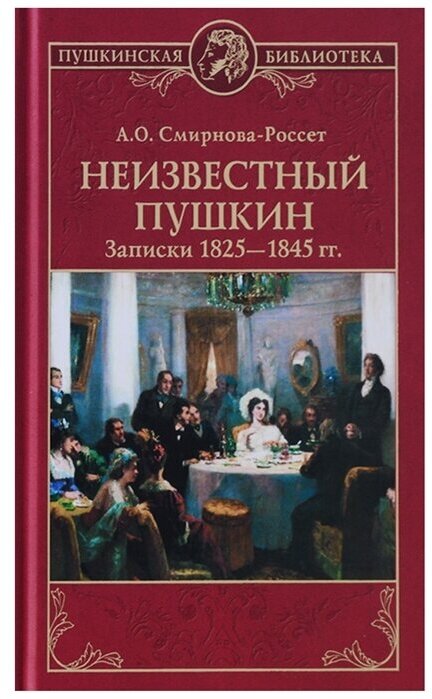 ПУШКИНСКАЯ БИБЛИОТЕКА

А.О. Смирнова-Россет

НЕИЗВЕСТНЫЙ ПУШКИН

Записки 1825—1845 гг.